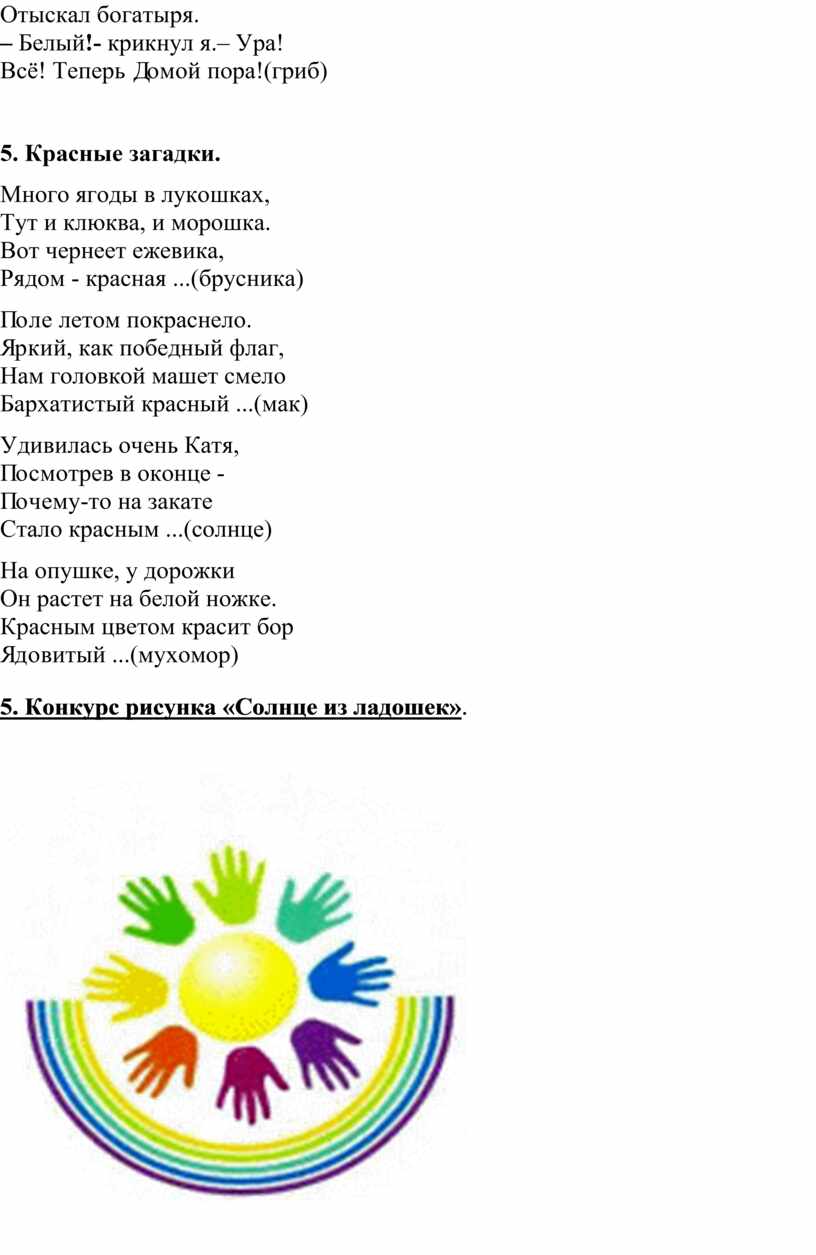 Отыскал богатыря.
– Белый!- крикнул я.– Ура!
Всё! Теперь Домой пора!(гриб)

5. Красные загадки.

Много ягоды в лукошках,
Тут и клюква, и морошка.
Вот чернеет ежевика,
Рядом - красная ...(брусника)

Поле летом покраснело.
Яркий, как победный флаг,
Нам головкой машет смело
Бархатистый красный ...(мак)

Удивилась очень Катя,
Посмотрев в оконце -
Почему-то на закате
Стало красным ...(солнце)

На опушке, у дорожки
Он растет на белой ножке.
Красным цветом красит бор
Ядовитый ...(мухомор)

5. Конкурс рисунка «Солнце из ладошек».